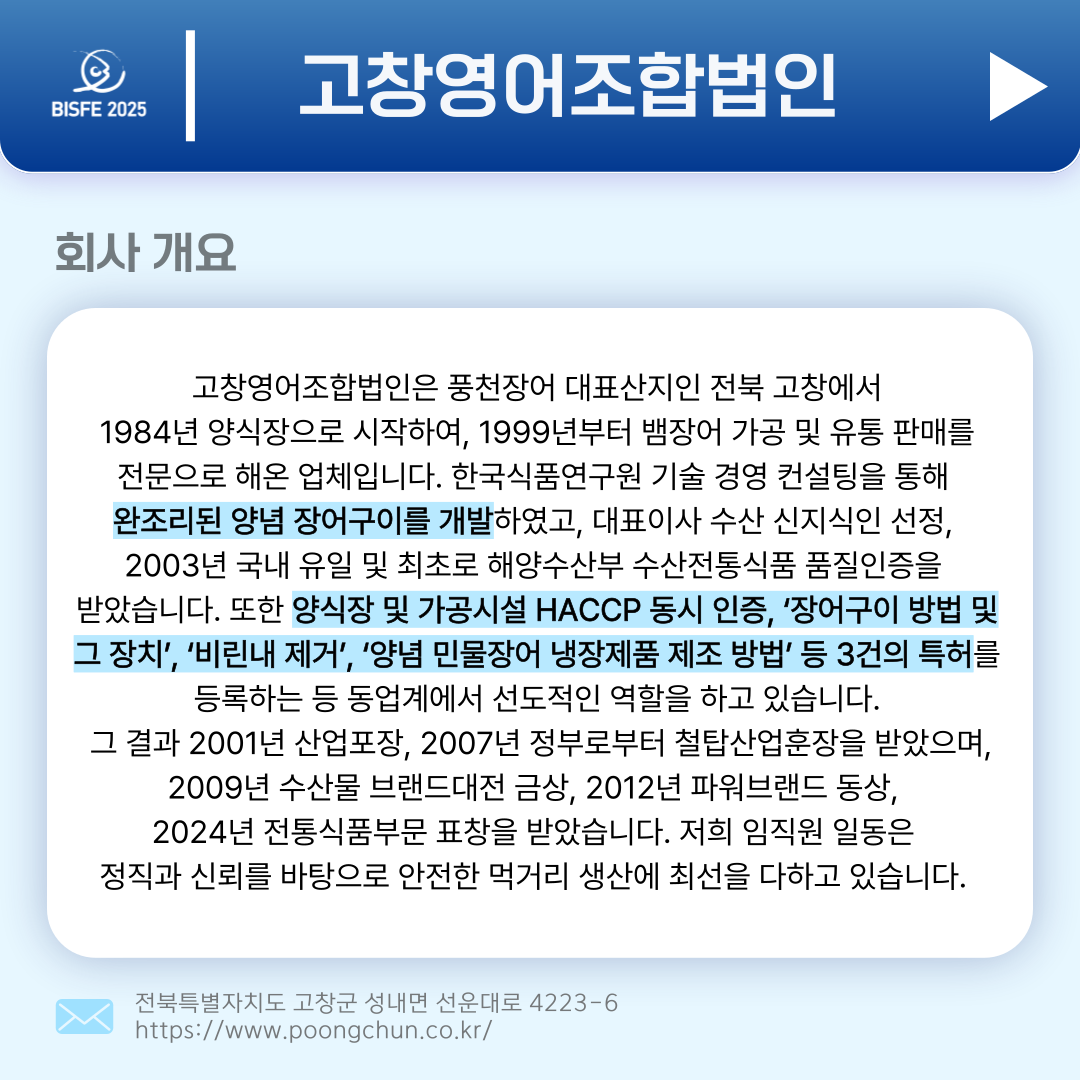 BISFE 2025

고창영어조합법인

회사 개요

고창영어조합법인은 풍천장어 대표산지인 전북 고창에서 1984년 양식장으로 시작하여, 1999년부터 뱀장어 가공 및 유통 판매를 전문으로 해온 업체입니다. 한국식품연구원 기술 경영 컨설팅을 통해 완조리된 양념 장어구이를 개발하였고, 대표이사 수산 신지식인 선정, 2003년 국내 유일 및 최초로 해양수산부 수산전통식품 품질인증을 받았습니다. 또한 양식장 및 가공시설 HACCP 동시 인증, '장어구이 방법 및 그 장치', '비린내 제거', '양념 민물장어 냉장제품 제조 방법' 등 3건의 특허를 등록하는 등 동업계에서 선도적인 역할을 하고 있습니다.

그 결과 2001년 산업포장, 2007년 정부로부터 철탑산업훈장을 받았으며, 2009년 수산물 브랜드대전 금상, 2012년 파워브랜드 동상, 2024년 전통식품부문 표창을 받았습니다. 저희 임직원 일동은 정직과 신뢰를 바탕으로 안전한 먹거리 생산에 최선을 다하고 있습니다.

전북특별자치도 고창군 성내면 선운대로 4223-6
https://www.poongchun.co.kr/